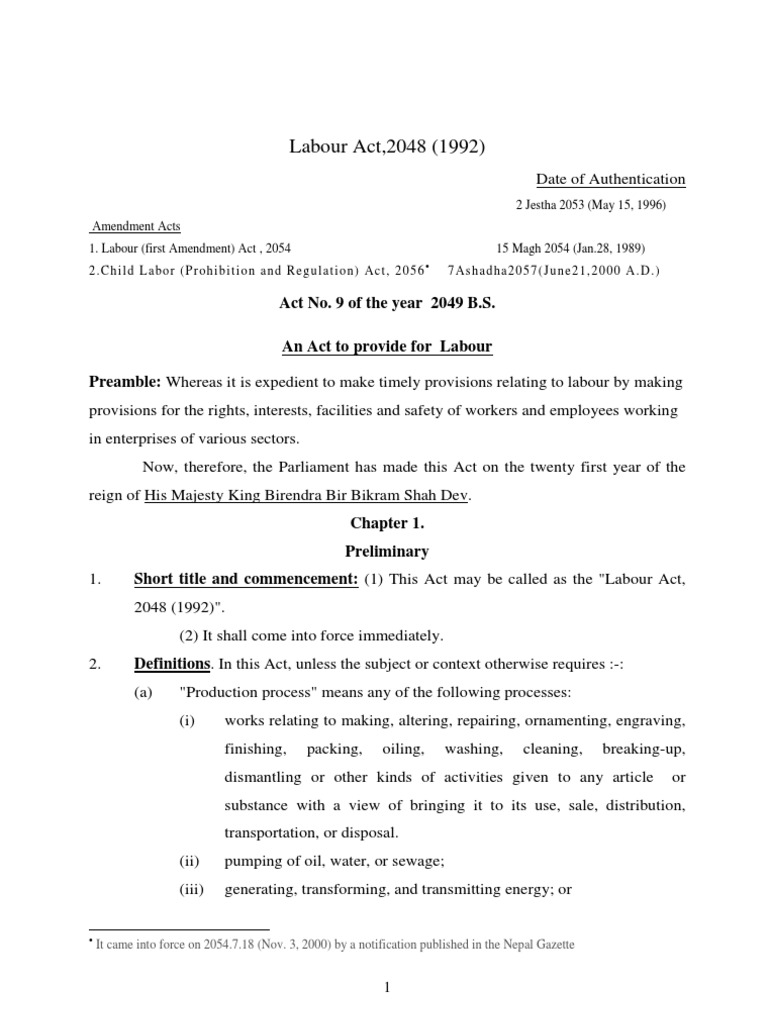 Labour Act,2048 (1992)

Date of Authentication

2 Jestha 2053 (May 15, 1996)

Amendment Acts

1. Labour (first Amendment) Act , 2054 15 Magh 2054 (Jan.28, 1989)

2.Child Labor (Prohibition and Regulation) Act, 2056• 7Ashadha2057(June21,2000 A.D.)

Act No. 9 of the year 2049 B.S.

An Act to provide for Labour

Preamble: Whereas it is expedient to make timely provisions relating to labour by making provisions for the rights, interests, facilities and safety of workers and employees working in enterprises of various sectors.

Now, therefore, the Parliament has made this Act on the twenty first year of the reign of His Majesty King Birendra Bir Bikram Shah Dev.

Chapter 1.

Preliminary

1. Short title and commencement: (1) This Act may be called as the "Labour Act, 2048 (1992)".

(2) It shall come into force immediately.

2. Definitions. In this Act, unless the subject or context otherwise requires :-:

(a) "Production process" means any of the following processes:

(i) works relating to making, altering, repairing, ornamenting, engraving, finishing, packing, oiling, washing, cleaning, breaking-up, dismantling or other kinds of activities given to any article or substance with a view of bringing it to its use, sale, distribution, transportation, or disposal.

(ii) pumping of oil, water, or sewage;

(iii) generating, transforming, and transmitting energy; or

• It came into force on 2054.7.18 (Nov. 3, 2000) by a notification published in the Nepal Gazette

1